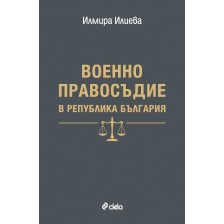 Илмира Илиева

ВОЕННО ПРАВОСЪДИЕ
В РЕПУБЛИКА БЪЛГАРИЯ

ciela